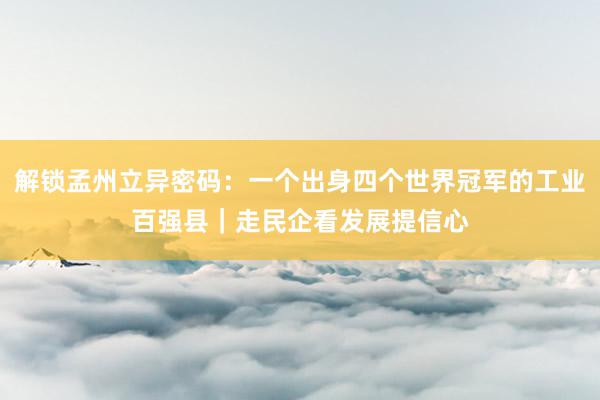 解锁孟州立异密码：一个出身四个世界冠军的工业百强县｜走民企看发展提信心